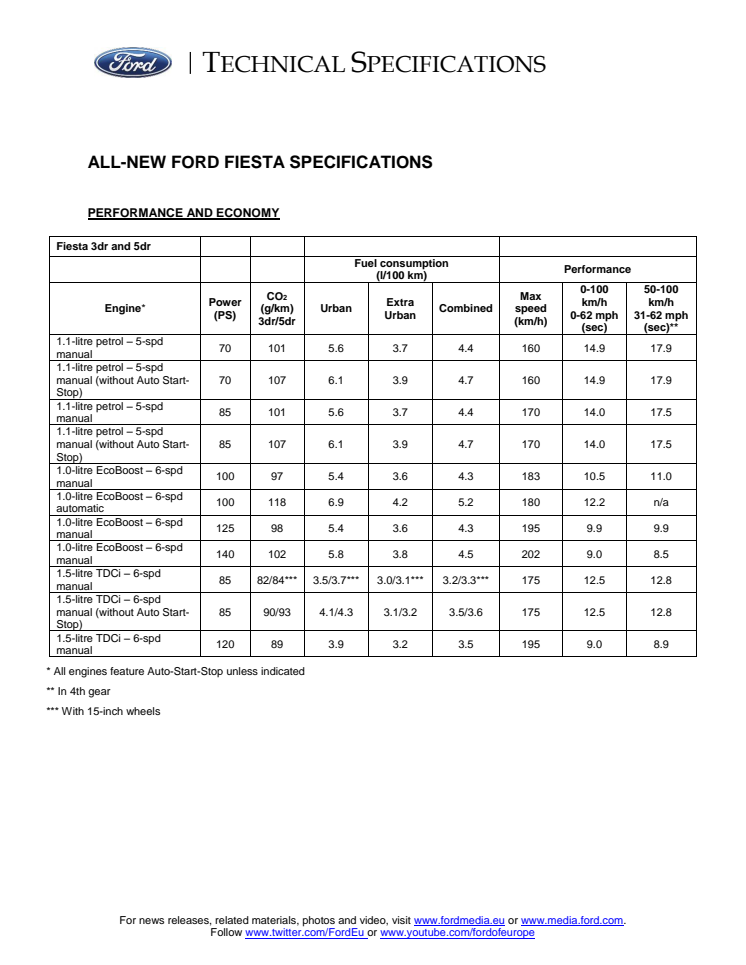 Ford | TECHNICAL SPECIFICATIONS

ALL-NEW FORD FIESTA SPECIFICATIONS

PERFORMANCE AND ECONOMY

| Fiesta 3dr and 5dr | | | | | | | | |
|---|---|---|---|---|---|---|---|---|
| | | | Fuel consumption (l/100 km) | | | Performance | | |
| Engine* | Power (PS) | $CO_2$ (g/km) 3dr/5dr | Urban | Extra Urban | Combined | Max speed (km/h) | 0-100 km/h 0-62 mph (sec) | 50-100 km/h 31-62 mph (sec)** |
| 1.1-litre petrol – 5-spd manual | 70 | 101 | 5.6 | 3.7 | 4.4 | 160 | 14.9 | 17.9 |
| 1.1-litre petrol – 5-spd manual (without Auto Start-Stop) | 70 | 107 | 6.1 | 3.9 | 4.7 | 160 | 14.9 | 17.9 |
| 1.1-litre petrol – 5-spd manual | 85 | 101 | 5.6 | 3.7 | 4.4 | 170 | 14.0 | 17.5 |
| 1.1-litre petrol – 5-spd manual (without Auto Start-Stop) | 85 | 107 | 6.1 | 3.9 | 4.7 | 170 | 14.0 | 17.5 |
| 1.0-litre EcoBoost – 6-spd manual | 100 | 97 | 5.4 | 3.6 | 4.3 | 183 | 10.5 | 11.0 |
| 1.0-litre EcoBoost – 6-spd automatic | 100 | 118 | 6.9 | 4.2 | 5.2 | 180 | 12.2 | n/a |
| 1.0-litre EcoBoost – 6-spd manual | 125 | 98 | 5.4 | 3.6 | 4.3 | 195 | 9.9 | 9.9 |
| 1.0-litre EcoBoost – 6-spd manual | 140 | 102 | 5.8 | 3.8 | 4.5 | 202 | 9.0 | 8.5 |
| 1.5-litre TDCi – 6-spd manual | 85 | 82/84*** | 3.5/3.7*** | 3.0/3.1*** | 3.2/3.3*** | 175 | 12.5 | 12.8 |
| 1.5-litre TDCi – 6-spd manual (without Auto Start-Stop) | 85 | 90/93 | 4.1/4.3 | 3.1/3.2 | 3.5/3.6 | 175 | 12.5 | 12.8 |
| 1.5-litre TDCi – 6-spd manual | 120 | 89 | 3.9 | 3.2 | 3.5 | 195 | 9.0 | 8.9 |

* All engines feature Auto-Start-Stop unless indicated

** In 4th gear

*** With 15-inch wheels

For news releases, related materials, photos and video, visit www.fordmedia.eu or www.media.ford.com. Follow www.twitter.com/FordEu or www.youtube.com/fordofeurope